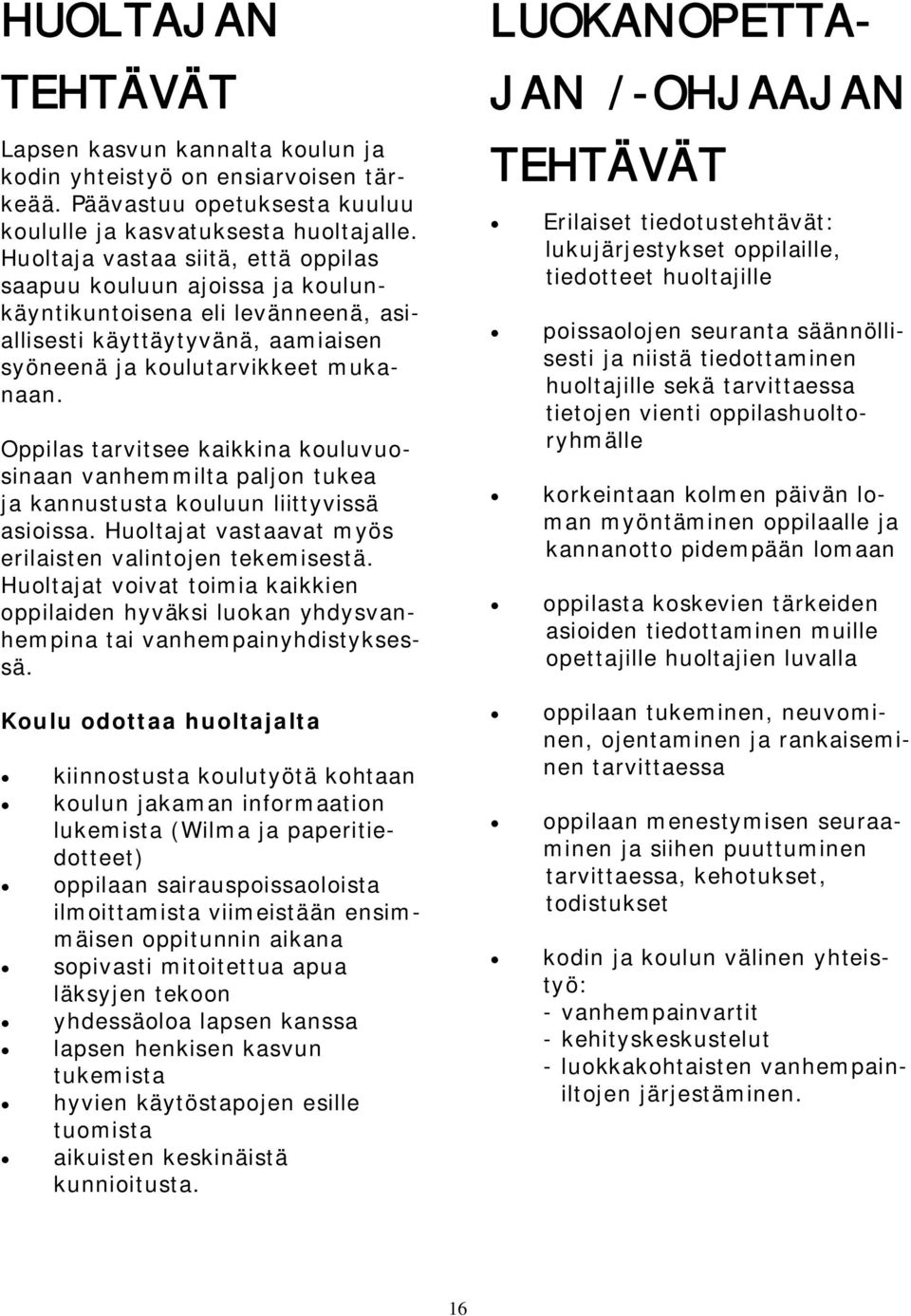 HUOLTAJAN TEHTÄVÄT

Lapsen kasvun kannalta koulun ja kodin yhteistyö on ensiarvoisen tärkeää. Päävastuu opetuksesta kuuluu koululle ja kasvatuksesta huoltajalle. Huoltaja vastaa siitä, että oppilas saapuu kouluun ajoissa ja koulunkäyntikuntoisena eli levänneenä, asiallisesti käyttäytyvänä, aamiaisen syöneenä ja koulutarvikkeet mukanaan.

Oppilas tarvitsee kaikkina kouluvuosinaan vanhemmilta paljon tukea ja kannustusta kouluun liittyvissä asioissa. Huoltajat vastaavat myös erilaisten valintojen tekemisestä. Huoltajat voivat toimia kaikkien oppilaiden hyväksi luokan yhdysvanhempina tai vanhempainyhdistyksessä.

Koulu odottaa huoltajalta

- kiinnostusta koulutyötä kohtaan
- koulun jakaman informaation lukemista (Wilma ja paperitiedotteet)
- oppilaan sairauspoissaoloista ilmoittamista viimeistään ensimmäisen oppitunnin aikana
- sopivasti mitoitettua apua läksyjen tekoon
- yhdessäoloa lapsen kanssa
- lapsen henkisen kasvun tukemista
- hyvien käytöstapojen esille tuomista
- aikuisten keskinäistä kunnioitusta.

LUOKANOPETTAJAN /-OHJAAJAN TEHTÄVÄT

- Erilaiset tiedotustehtävät: lukujärjestykset oppilaille, tiedotteet huoltajille
- poissaolojen seuranta säännöllisesti ja niistä tiedottaminen huoltajille sekä tarvittaessa tietojen vienti oppilashuoltoryhmälle
- korkeintaan kolmen päivän loman myöntäminen oppilaalle ja kannanotto pidempään lomaan
- oppilasta koskevien tärkeiden asioiden tiedottaminen muille opettajille huoltajien luvalla
- oppilaan tukeminen, neuvominen, ojentaminen ja rankaiseminen tarvittaessa
- oppilaan menestymisen seuraaminen ja siihen puuttuminen tarvittaessa, kehotukset, todistukset
- kodin ja koulun välinen yhteistyö:
- vanhempainvartit
- kehityskeskustelut
- luokkakohtaisten vanhempainiltojen järjestäminen.

16